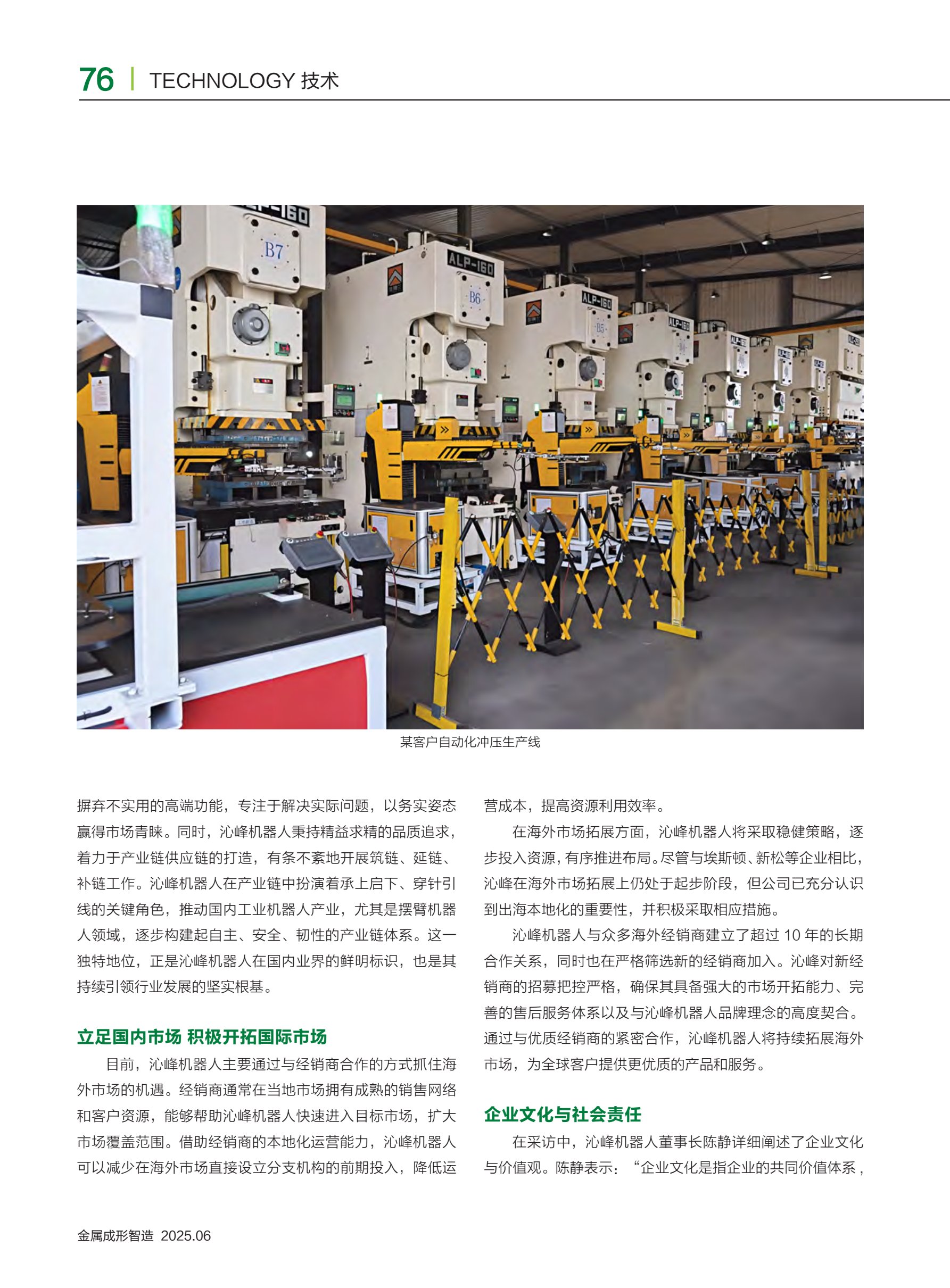 76 TECHNOLOGY 技术

某客户自动化冲压生产线

摒弃不实用的高端功能，专注于解决实际问题，以务实姿态赢得市场青睐。同时，沁峰机器人秉持精益求精的品质追求，着力于产业链供应链的打造，有条不紊地开展筑链、延链、补链工作。沁峰机器人在产业链中扮演着承上启下、穿针引线的关键角色，推动国内工业机器人产业，尤其是摆臂机器人领域，逐步构建起自主、安全、韧性的产业链体系。这一独特地位，正是沁峰机器人在国内业界的鲜明标识，也是其持续引领行业发展的坚实根基。

立足国内市场 积极开拓国际市场

目前，沁峰机器人主要通过与经销商合作的方式抓住海外市场的机遇。经销商通常在当地市场拥有成熟的销售网络和客户资源，能够帮助沁峰机器人快速进入目标市场，扩大市场覆盖范围。借助经销商的本地化运营能力，沁峰机器人可以减少在海外市场直接设立分支机构的前期投入，降低运营成本，提高资源利用效率。

在海外市场拓展方面，沁峰机器人将采取稳健策略，逐步投入资源，有序推进布局。尽管与埃斯顿、新松等企业相比，沁峰在海外市场拓展上仍处于起步阶段，但公司已充分认识到出海本地化的重要性，并积极采取相应措施。

沁峰机器人与众多海外经销商建立了超过10年的长期合作关系，同时也在严格筛选新的经销商加入。沁峰对新经销商的招募把控严格，确保其具备强大的市场开拓能力、完善的售后服务体系以及与沁峰机器人品牌理念的高度契合。通过与优质经销商的紧密合作，沁峰机器人将持续拓展海外市场，为全球客户提供更优质的产品和服务。

企业文化与社会责任

在采访中，沁峰机器人董事长陈静详细阐述了企业文化与价值观。陈静表示：“企业文化是指企业的共同价值体系，

金属成形智造 2025.06